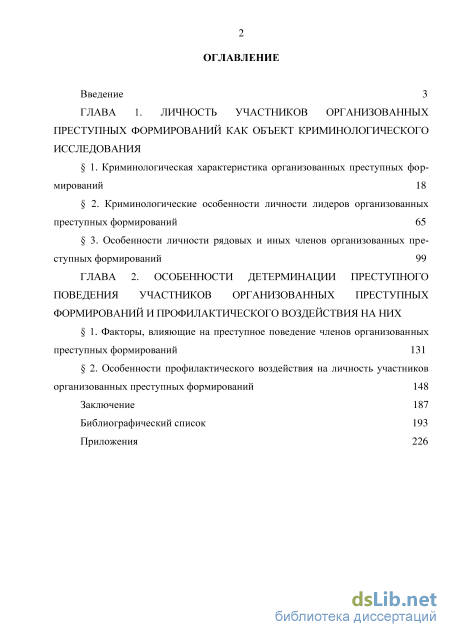 2

ОГЛАВЛЕНИЕ

Введение 3

ГЛАВА 1. ЛИЧНОСТЬ УЧАСТНИКОВ ОРГАНИЗОВАННЫХ ПРЕСТУПНЫХ ФОРМИРОВАНИЙ КАК ОБЪЕКТ КРИМИНОЛОГИЧЕСКОГО ИССЛЕДОВАНИЯ

§ 1. Криминологическая характеристика организованных преступных формирований 18

§ 2. Криминологические особенности личности лидеров организованных преступных формирований 65

§ 3. Особенности личности рядовых и иных членов организованных преступных формирований 99

ГЛАВА 2. ОСОБЕННОСТИ ДЕТЕРМИНАЦИИ ПРЕСТУПНОГО ПОВЕДЕНИЯ УЧАСТНИКОВ ОРГАНИЗОВАННЫХ ПРЕСТУПНЫХ ФОРМИРОВАНИЙ И ПРОФИЛАКТИЧЕСКОГО ВОЗДЕЙСТВИЯ НА НИХ

§ 1. Факторы, влияющие на преступное поведение членов организованных преступных формирований 131

§ 2. Особенности профилактического воздействия на личность участников организованных преступных формирований 148

Заключение 187

Библиографический список 193

Приложения 226

dsLib.net
библиотека диссертаций